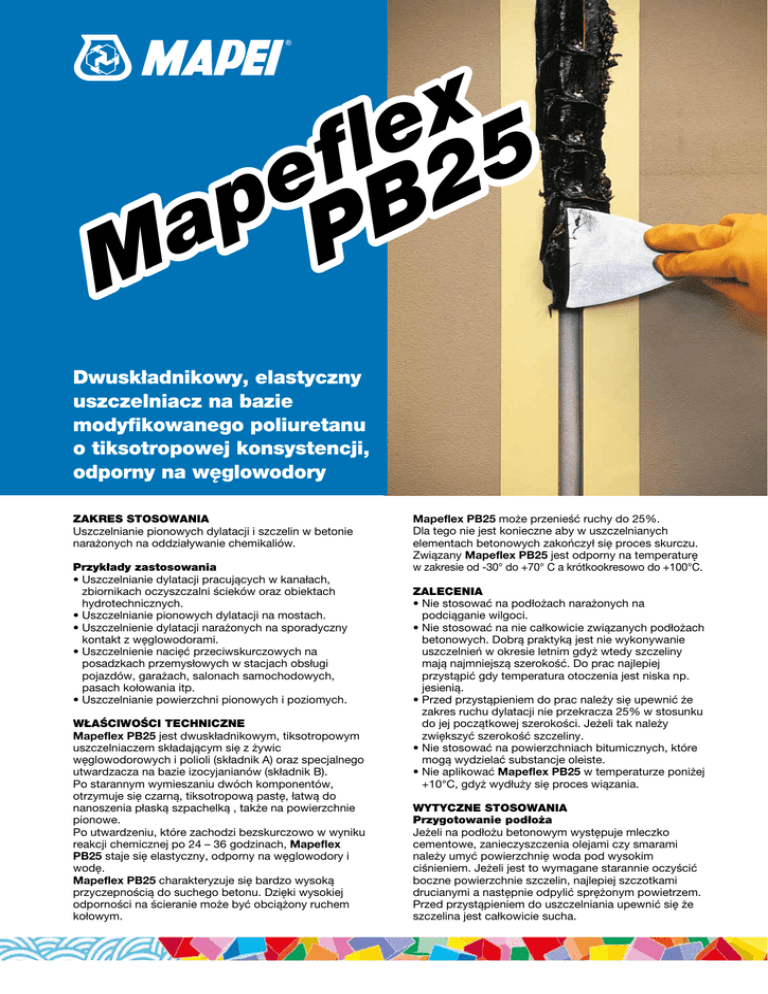 MAPEI®

Mapeflex PB25

Dwuskładnikowy, elastyczny uszczelniacz na bazie modyfikowanego poliuretanu o tiksotropowej konsystencji, odporny na węglowodory

ZAKRES STOSOWANIA
Uszczelnianie pionowych dylatacji i szczelin w betonie narażonych na oddziaływanie chemikaliów.

Przykłady zastosowania
• Uszczelnianie dylatacji pracujących w kanałach, zbiornikach oczyszczalni ścieków oraz obiektach hydrotechnicznych.
• Uszczelnianie pionowych dylatacji na mostach.
• Uszczelnienie dylatacji narażonych na sporadyczny kontakt z węglowodorami.
• Uszczelnianie nacięć przeciwskurczowych na posadzkach przemysłowych w stacjach obsługi pojazdów, garażach, salonach samochodowych, pasach kołowania itp.
• Uszczelnianie powierzchni pionowych i poziomych.

WŁAŚCIWOŚCI TECHNICZNE
Mapeflex PB25 jest dwuskładnikowym, tiksotropowym uszczelniaczem składającym się z żywic węglowodorowych i polioli (składnik A) oraz specjalnego utwardzacza na bazie izocyjanianów (składnik B).
Po starannym wymieszaniu dwóch komponentów, otrzymuje się czarną, tiksotropową pastę, łatwą do nanoszenia płaską szpachelką , także na powierzchnie pionowe.
Po utwardzeniu, które zachodzi bezskurczowo w wyniku reakcji chemicznej po 24 – 36 godzinach, Mapeflex PB25 staje się elastyczny, odporny na węglowodory i wodę.
Mapeflex PB25 charakteryzuje się bardzo wysoką przyczepnością do suchego betonu. Dzięki wysokiej odporności na ścieranie może być obciążony ruchem kołowym.

Mapeflex PB25 może przenieść ruchy do 25%. Dla tego nie jest konieczne aby w uszczelnianych elementach betonowych zakończył się proces skurczu. Związany Mapeflex PB25 jest odporny na temperaturę w zakresie od -30° do +70° C a krótkookresowo do +100°C.

ZALECENIA
• Nie stosować na podłożach narażonych na podciąganie wilgoci.
• Nie stosować na nie całkowicie związanych podłożach betonowych. Dobrą praktyką jest nie wykonywanie uszczelnień w okresie letnim gdyż wtedy szczeliny mają najmniejszą szerokość. Do prac najlepiej przystąpić gdy temperatura otoczenia jest niska np. jesienią.
• Przed przystąpieniem do prac należy się upewnić że zakres ruchu dylatacji nie przekracza 25% w stosunku do jej początkowej szerokości. Jeżeli tak należy zwiększyć szerokość szczeliny.
• Nie stosować na powierzchniach bitumicznych, które mogą wydzielać substancje oleiste.
• Nie aplikować Mapeflex PB25 w temperaturze poniżej +10°C, gdyż wydłuży się proces wiązania.

WYTYCZNE STOSOWANIA
Przygotowanie podłoża
Jeżeli na podłożu betonowym występuje mleczko cementowe, zanieczyszczenia olejami czy smarami należy umyć powierzchnię woda pod wysokim ciśnieniem. Jeżeli jest to wymagane starannie oczyścić boczne powierzchnie szczelin, najlepiej szczotkami drucianymi a następnie odpylić sprężonym powietrzem. Przed przystąpieniem do uszczelniania upewnić się że szczelina jest całkowicie sucha.